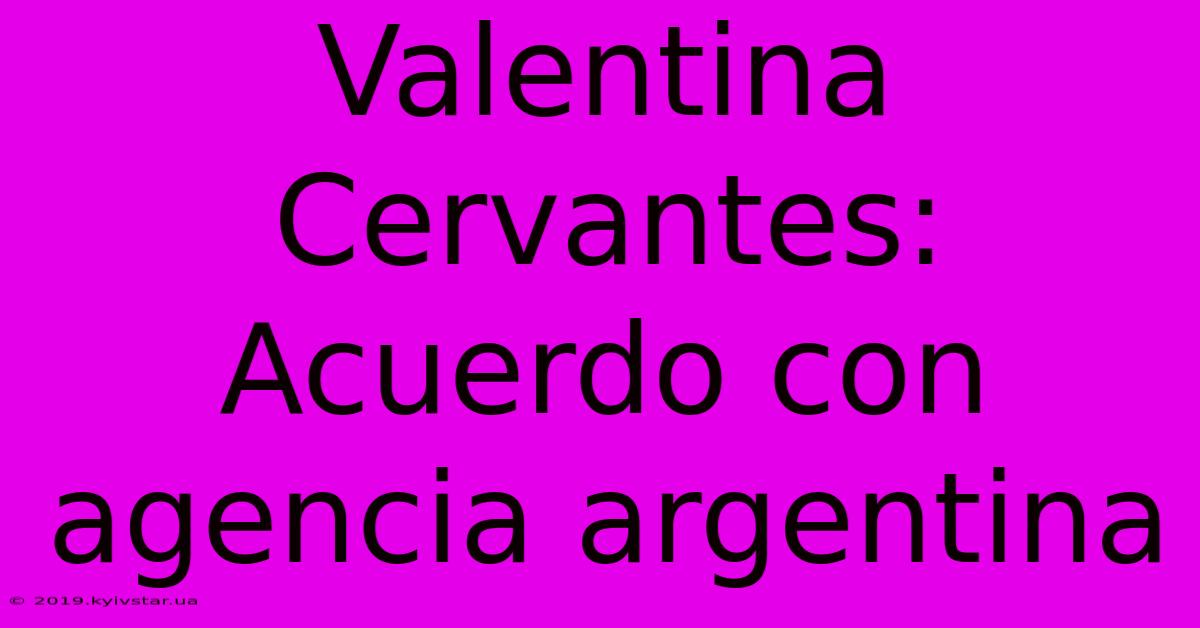 Valentina Cervantes: Acuerdo con agencia argentina

© 2019.kyivstar.ua